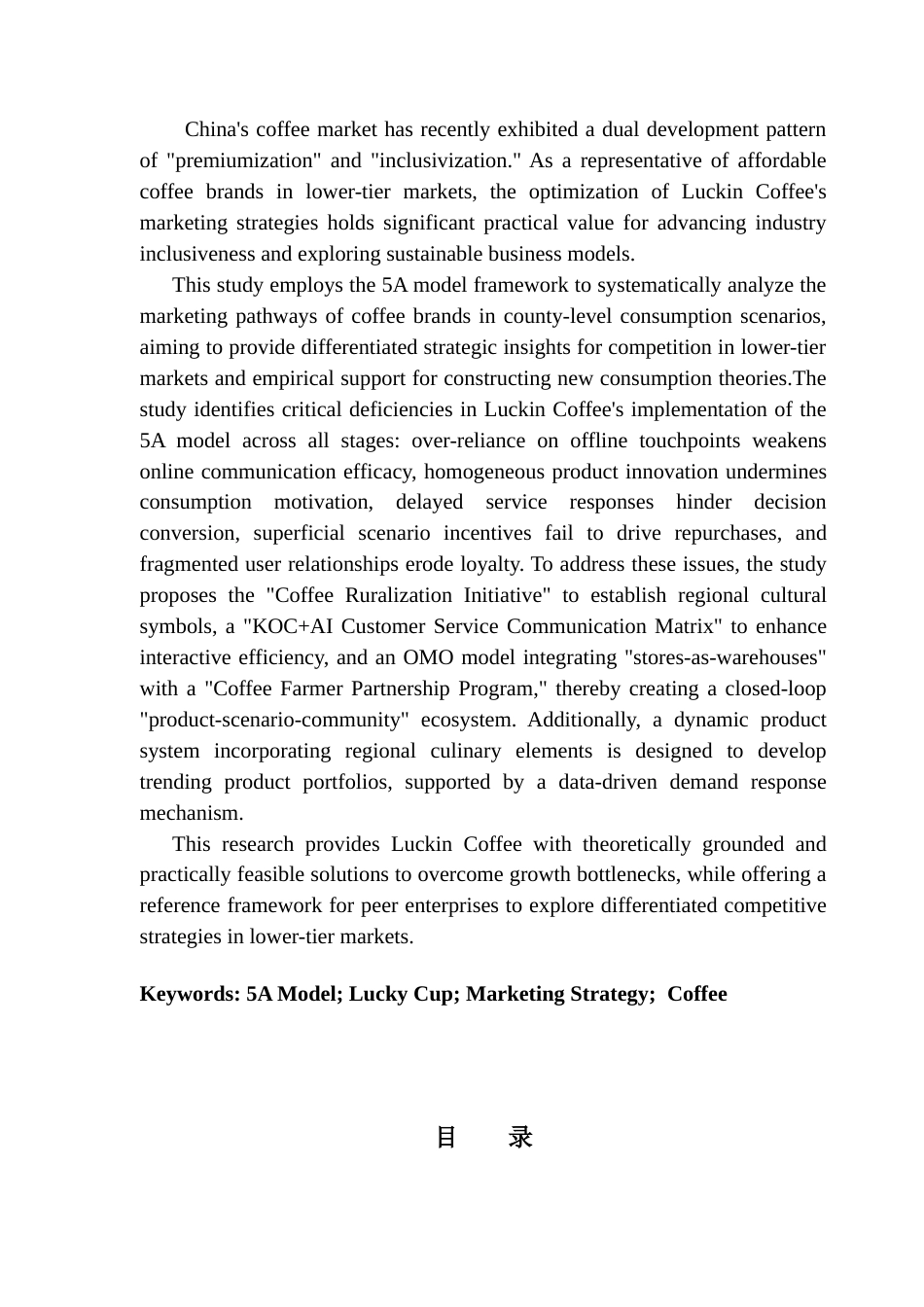 China's coffee market has recently exhibited a dual development pattern of "premiumization" and "inclusivization." As a representative of affordable coffee brands in lower-tier markets, the optimization of Luckin Coffee's marketing strategies holds significant practical value for advancing industry inclusiveness and exploring sustainable business models.

This study employs the 5A model framework to systematically analyze the marketing pathways of coffee brands in county-level consumption scenarios, aiming to provide differentiated strategic insights for competition in lower-tier markets and empirical support for constructing new consumption theories.The study identifies critical deficiencies in Luckin Coffee's implementation of the 5A model across all stages: over-reliance on offline touchpoints weakens online communication efficacy, homogeneous product innovation undermines consumption motivation, delayed service responses hinder decision conversion, superficial scenario incentives fail to drive repurchases, and fragmented user relationships erode loyalty. To address these issues, the study proposes the "Coffee Ruralization Initiative" to establish regional cultural symbols, a "KOC+AI Customer Service Communication Matrix" to enhance interactive efficiency, and an OMO model integrating "stores-as-warehouses" with a "Coffee Farmer Partnership Program," thereby creating a closed-loop "product-scenario-community" ecosystem. Additionally, a dynamic product system incorporating regional culinary elements is designed to develop trending product portfolios, supported by a data-driven demand response mechanism.

This research provides Luckin Coffee with theoretically grounded and practically feasible solutions to overcome growth bottlenecks, while offering a reference framework for peer enterprises to explore differentiated competitive strategies in lower-tier markets.

Keywords: 5A Model; Lucky Cup; Marketing Strategy; Coffee

目 录